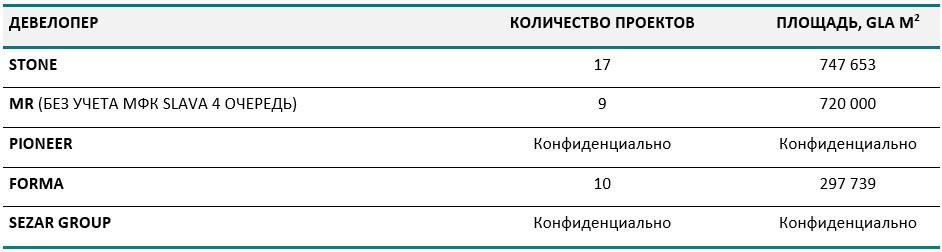 | ДЕВЕЛОПЕР | КОЛИЧЕСТВО ПРОЕКТОВ | ПЛОЩАДЬ, GLA М$^2$ |
|---|---|---|
| STONE | 17 | 747 653 |
| MR (БЕЗ УЧЕТА МФК SLAVA 4 ОЧЕРЕДЬ) | 9 | 720 000 |
| PIONEER | Конфиденциально | Конфиденциально |
| FORMA | 10 | 297 739 |
| SEZAR GROUP | Конфиденциально | Конфиденциально |